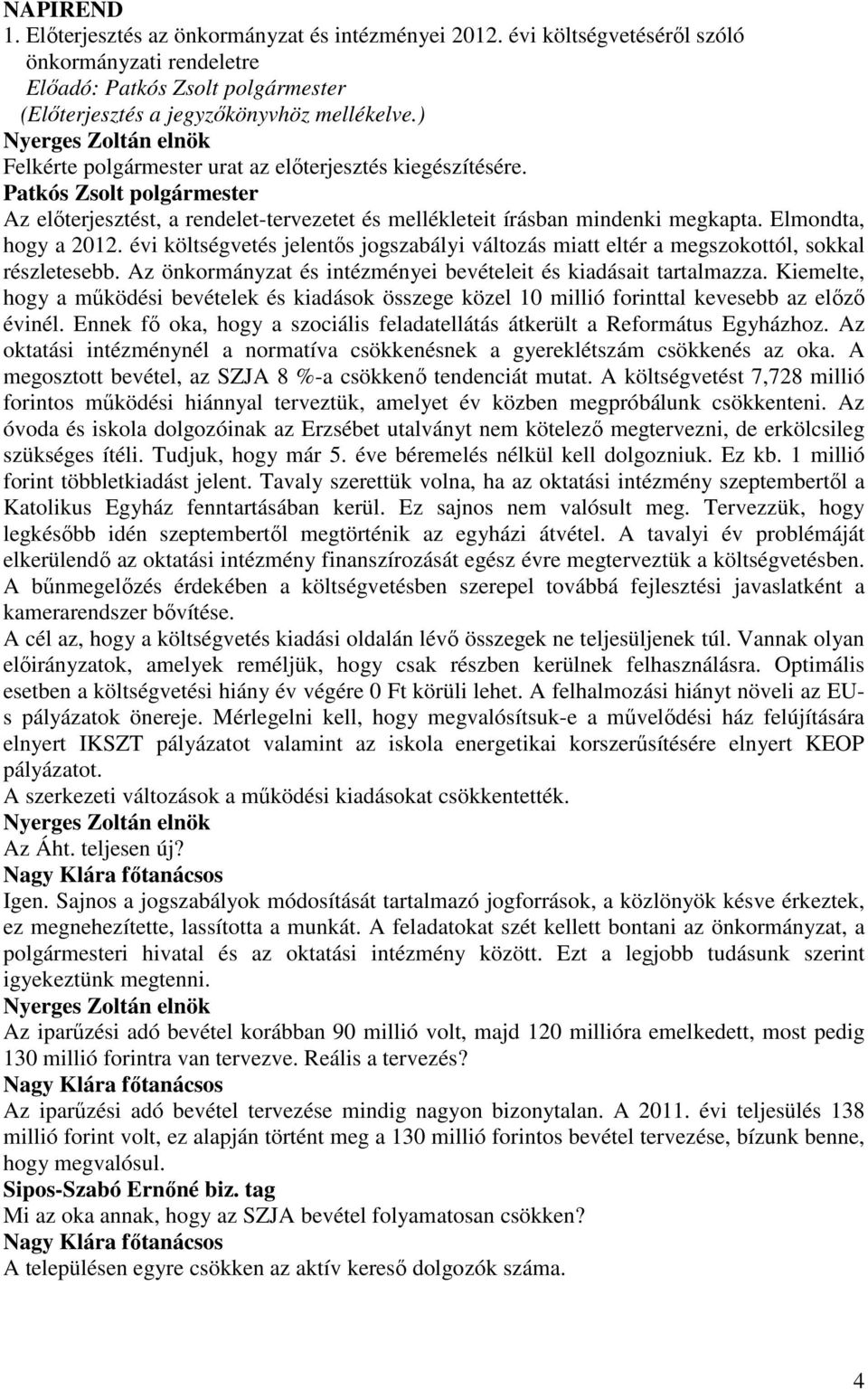 NAPIREND
1. Előterjesztés az önkormányzat és intézményei 2012. évi költségvetéséről szóló önkormányzati rendeletre
Előadó: Patkós Zsolt polgármester
(Előterjesztés a jegyzőkönyvhöz mellékelve.)
Nyerges Zoltán elnök
Felkérte polgármester urat az előterjesztés kiegészítésére.
Patkós Zsolt polgármester
Az előterjesztést, a rendelet-tervezetet és mellékleteit írásban mindenki megkapta. Elmondta, hogy a 2012. évi költségvetés jelentős jogszabályi változás miatt eltér a megszokottól, sokkal részletesebb. Az önkormányzat és intézményei bevételeit és kiadásait tartalmazza. Kiemelte, hogy a működési bevételek és kiadások összege közel 10 millió forinttal kevesebb az előző évinél. Ennek fő oka, hogy a szociális feladatellátás átkerült a Református Egyházhoz. Az oktatási intézménynél a normatíva csökkenésnek a gyereklétszám csökkenés az oka. A megosztott bevétel, az SZJA 8 %-a csökkenő tendenciát mutat. A költségvetést 7,728 millió forintos működési hiánnyal terveztük, amelyet év közben megpróbálunk csökkenteni. Az óvoda és iskola dolgozóinak az Erzsébet utalványt nem kötelező megtervezni, de erkölcsileg szükséges ítéli. Tudjuk, hogy már 5. éve béremelés nélkül kell dolgozniuk. Ez kb. 1 millió forint többletkiadást jelent. Tavaly szerettük volna, ha az oktatási intézmény szeptembertől a Katolikus Egyház fenntartásában kerül. Ez sajnos nem valósult meg. Tervezzük, hogy legkésőbb idén szeptembertől megtörténik az egyházi átvétel. A tavalyi év problémáját elkerülendő az oktatási intézmény finanszírozását egész évre megterveztük a költségvetésben. A bűnmegelőzés érdekében a költségvetésben szerepel továbbá fejlesztési javaslatként a kamerarendszer bővítése.
A cél az, hogy a költségvetés kiadási oldalán lévő összegek ne teljesüljenek túl. Vannak olyan előirányzatok, amelyek reméljük, hogy csak részben kerülnek felhasználásra. Optimális esetben a költségvetési hiány év végére 0 Ft körüli lehet. A felhalmozási hiányt növeli az EU-s pályázatok önereje. Mérlegelni kell, hogy megvalósítsuk-e a művelődési ház felújítására elnyert IKSZT pályázatot valamint az iskola energetikai korszerűsítésére elnyert KEOP pályázatot.
A szerkezeti változások a működési kiadásokat csökkentették.
Nyerges Zoltán elnök
Az Áht. teljesen új?
Nagy Klára főtanácsos
Igen. Sajnos a jogszabályok módosítását tartalmazó jogforrások, a közlönyök késve érkeztek, ez megnehezítette, lassította a munkát. A feladatokat szét kellett bontani az önkormányzat, a polgármesteri hivatal és az oktatási intézmény között. Ezt a legjobb tudásunk szerint igyekeztünk megtenni.
Nyerges Zoltán elnök
Az iparűzési adó bevétel korábban 90 millió volt, majd 120 millióra emelkedett, most pedig 130 millió forintra van tervezve. Reális a tervezés?
Nagy Klára főtanácsos
Az iparűzési adó bevétel tervezése mindig nagyon bizonytalan. A 2011. évi teljesülés 138 millió forint volt, ez alapján történt meg a 130 millió forintos bevétel tervezése, bízunk benne, hogy megvalósul.
Sipos-Szabó Ernőné biz. tag
Mi az oka annak, hogy az SZJA bevétel folyamatosan csökken?
Nagy Klára főtanácsos
A településen egyre csökken az aktív kereső dolgozók száma.
4